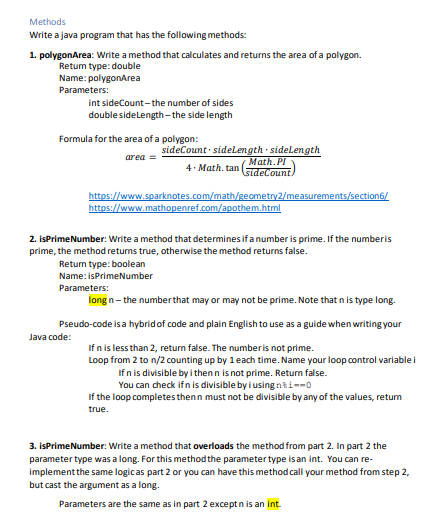 Methods
Write a java program that has the following methods:

1. polygonArea: Write a method that calculates and returns the area of a polygon.
Return type: double
Name: polygonArea
Parameters:
int sideCount – the number of sides
double sideLength – the side length

Formula for the area of a polygon:
$area = \frac{sideCount \cdot sideLength \cdot sideLength}{4 \cdot Math.\tan\left(\frac{Math.PI}{sideCount}\right)}$

https://www.sparknotes.com/math/geometry2/measurements/section6/
https://www.mathopenref.com/apothem.html

2. isPrimeNumber: Write a method that determines if a number is prime. If the number is prime, the method returns true, otherwise the method returns false.
Return type: boolean
Name: isPrimeNumber
Parameters:
long n – the number that may or may not be prime. Note that n is type long.

Pseudo-code is a hybrid of code and plain English to use as a guide when writing your Java code:
If n is less than 2, return false. The number is not prime.
Loop from 2 to n/2 counting up by 1 each time. Name your loop control variable i
If n is divisible by i then n is not prime. Return false.
You can check if n is divisible by i using n%i==0
If the loop completes then n must not be divisible by any of the values, return true.

3. isPrimeNumber: Write a method that overloads the method from part 2. In part 2 the parameter type was a long. For this method the parameter type is an int. You can re-implement the same logic as part 2 or you can have this method call your method from step 2, but cast the argument as a long.

Parameters are the same as in part 2 except n is an int.